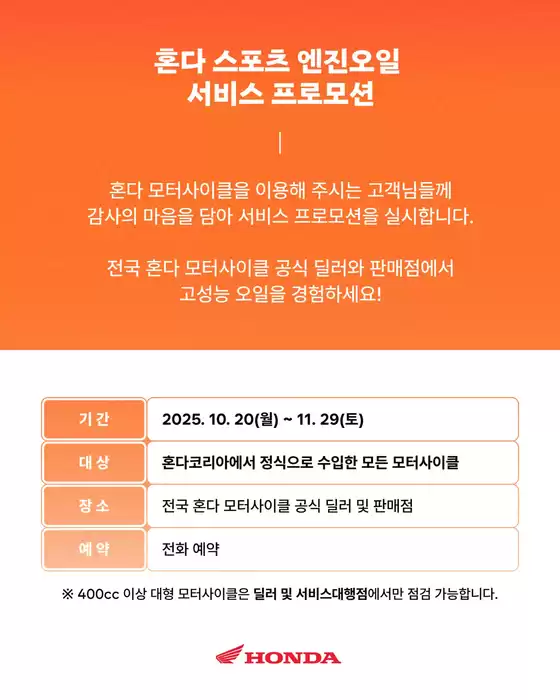 혼다 스포츠 엔진오일
서비스 프로모션

혼다 모터사이클을 이용해 주시는 고객님들께
감사의 마음을 담아 서비스 프로모션을 실시합니다.

전국 혼다 모터사이클 공식 딜러와 판매점에서
고성능 오일을 경험하세요!

| 기 간 | 2025. 10. 20(월) ~ 11. 29(토) |
|---|---|
| 대 상 | 혼다코리아에서 정식으로 수입한 모든 모터사이클 |
| 장 소 | 전국 혼다 모터사이클 공식 딜러 및 판매점 |
| 예 약 | 전화 예약 |

※ 400cc 이상 대형 모터사이클은 딜러 및 서비스대행점에서만 점검 가능합니다.

HONDA